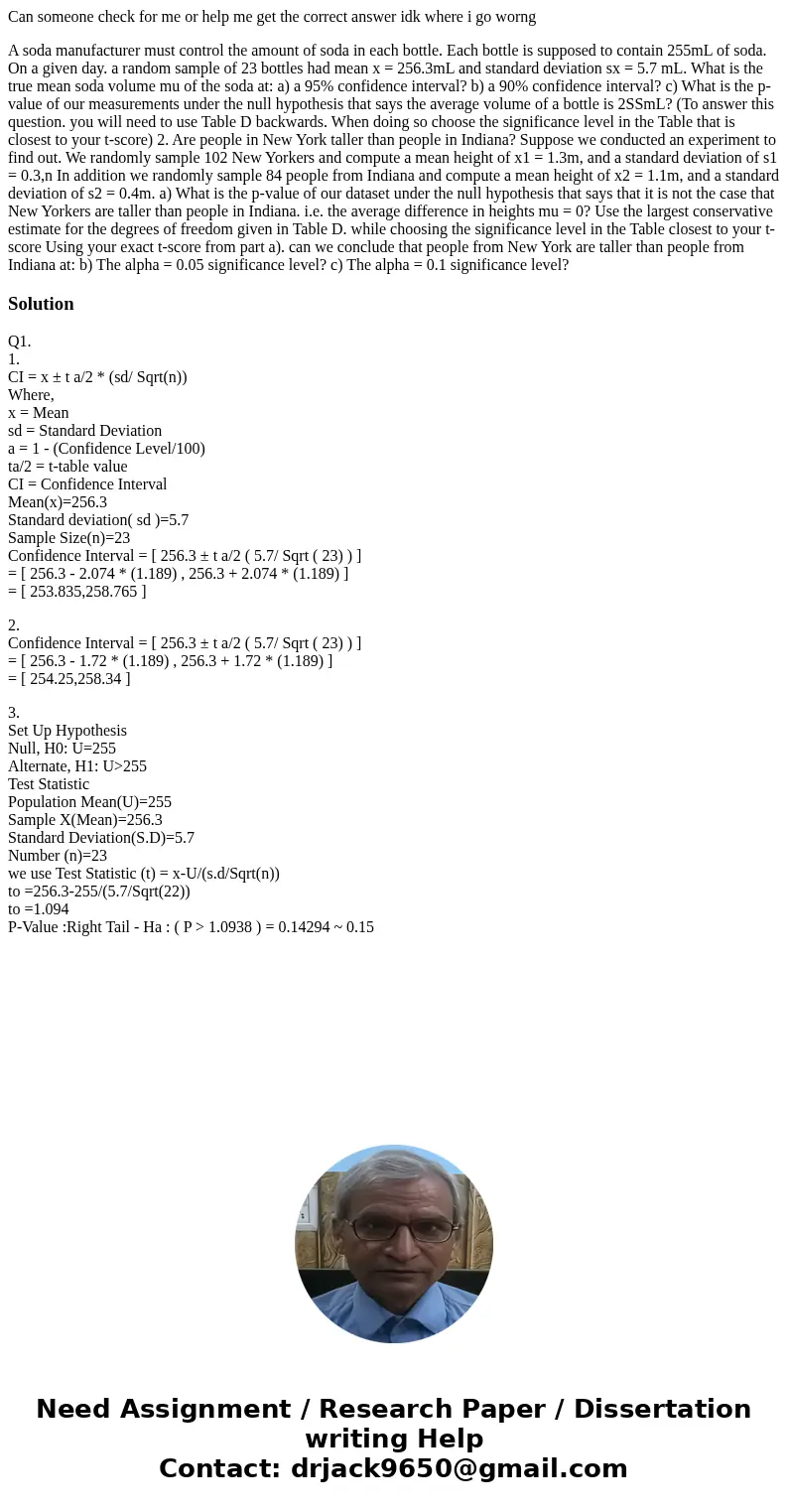 Can someone check for me or help me get the correct answer idk where i go worng

A soda manufacturer must control the amount of soda in each bottle. Each bottle is supposed to contain 255mL of soda. On a given day. a random sample of 23 bottles had mean x = 256.3mL and standard deviation sx = 5.7 mL. What is the true mean soda volume mu of the soda at: a) a 95% confidence interval? b) a 90% confidence interval? c) What is the p-value of our measurements under the null hypothesis that says the average volume of a bottle is 2SSmL? (To answer this question. you will need to use Table D backwards. When doing so choose the significance level in the Table that is closest to your t-score) 2. Are people in New York taller than people in Indiana? Suppose we conducted an experiment to find out. We randomly sample 102 New Yorkers and compute a mean height of x1 = 1.3m, and a standard deviation of s1 = 0.3,n In addition we randomly sample 84 people from Indiana and compute a mean height of x2 = 1.1m, and a standard deviation of s2 = 0.4m. a) What is the p-value of our dataset under the null hypothesis that says that it is not the case that New Yorkers are taller than people in Indiana. i.e. the average difference in heights mu = 0? Use the largest conservative estimate for the degrees of freedom given in Table D. while choosing the significance level in the Table closest to your t-score Using your exact t-score from part a). can we conclude that people from New York are taller than people from Indiana at: b) The alpha = 0.05 significance level? c) The alpha = 0.1 significance level?

Solution

Q1.
1.
CI = x ± t a/2 * (sd/ Sqrt(n))
Where,
x = Mean
sd = Standard Deviation
a = 1 - (Confidence Level/100)
ta/2 = t-table value
CI = Confidence Interval
Mean(x)=256.3
Standard deviation( sd )=5.7
Sample Size(n)=23
Confidence Interval = [ 256.3 ± t a/2 ( 5.7/ Sqrt ( 23) ) ]
= [ 256.3 - 2.074 * (1.189) , 256.3 + 2.074 * (1.189) ]
= [ 253.835,258.765 ]

2.
Confidence Interval = [ 256.3 ± t a/2 ( 5.7/ Sqrt ( 23) ) ]
= [ 256.3 - 1.72 * (1.189) , 256.3 + 1.72 * (1.189) ]
= [ 254.25,258.34 ]

3.
Set Up Hypothesis
Null, H0: U=255
Alternate, H1: U>255
Test Statistic
Population Mean(U)=255
Sample X(Mean)=256.3
Standard Deviation(S.D)=5.7
Number (n)=23
we use Test Statistic (t) = x-U/(s.d/Sqrt(n))
to =256.3-255/(5.7/Sqrt(22))
to =1.094
P-Value :Right Tail - Ha : ( P > 1.0938 ) = 0.14294 ~ 0.15

Need Assignment / Research Paper / Dissertation writing Help
Contact: drjack9650@gmail.com